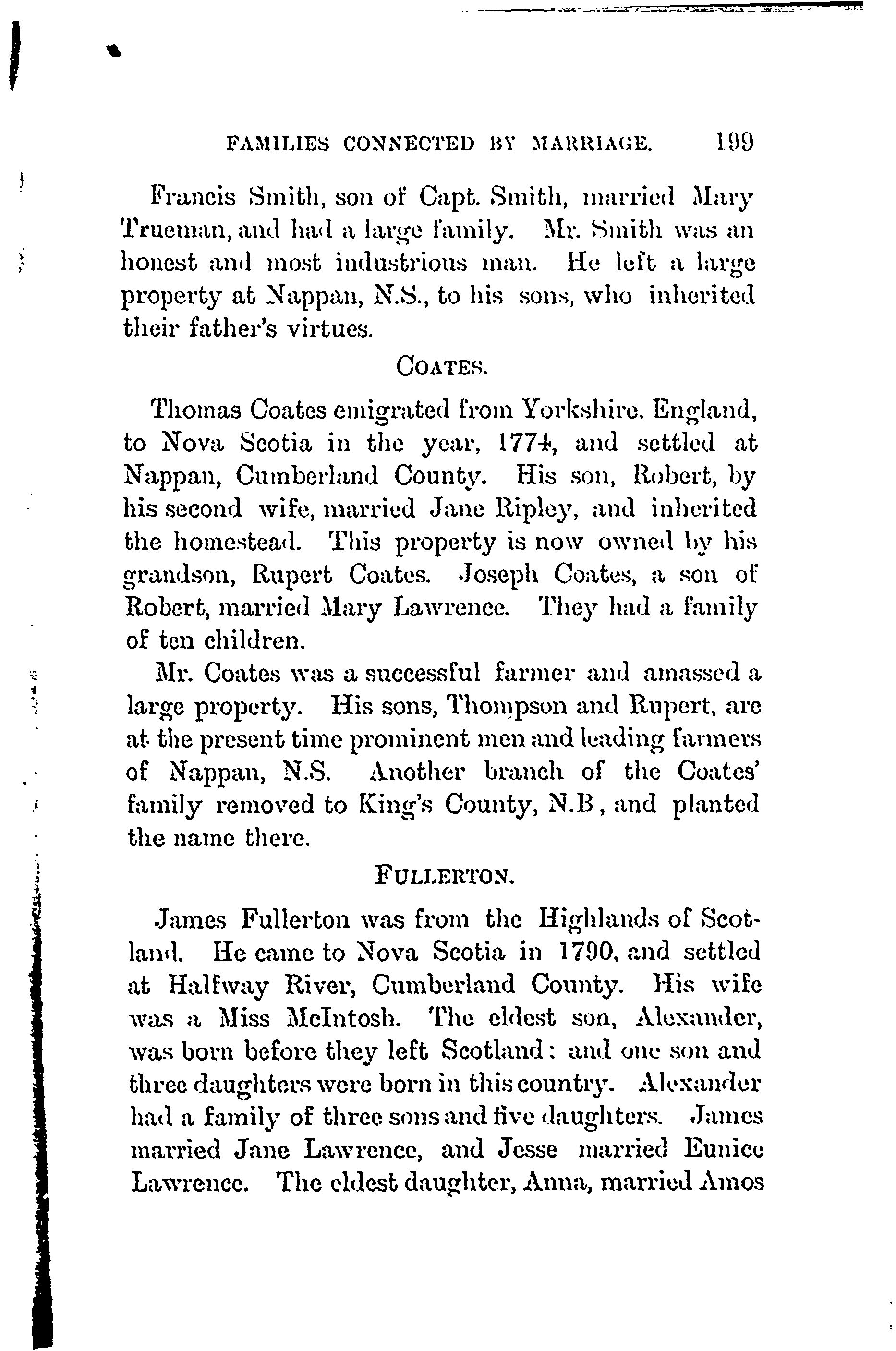 FAMILIES CONNECTED BY MARRIAGE. 199

Francis Smith, son of Capt. Smith, married Mary Trueman, and had a large family. Mr. Smith was an honest and most industrious man. He left a large property at Nappan, N.S., to his sons, who inherited their father's virtues.

COATES.

Thomas Coates emigrated from Yorkshire, England, to Nova Scotia in the year, 1774, and settled at Nappan, Cumberland County. His son, Robert, by his second wife, married Jane Ripley, and inherited the homestead. This property is now owned by his grandson, Rupert Coates. Joseph Coates, a son of Robert, married Mary Lawrence. They had a family of ten children.

Mr. Coates was a successful farmer and amassed a large property. His sons, Thompson and Rupert, are at the present time prominent men and leading farmers of Nappan, N.S. Another branch of the Coates' family removed to King's County, N.B, and planted the name there.

FULLERTON.

James Fullerton was from the Highlands of Scotland. He came to Nova Scotia in 1790, and settled at Halfway River, Cumberland County. His wife was a Miss McIntosh. The eldest son, Alexander, was born before they left Scotland: and one son and three daughters were born in this country. Alexander had a family of three sons and five daughters. James married Jane Lawrence, and Jesse married Eunice Lawrence. The eldest daughter, Anna, married Amos